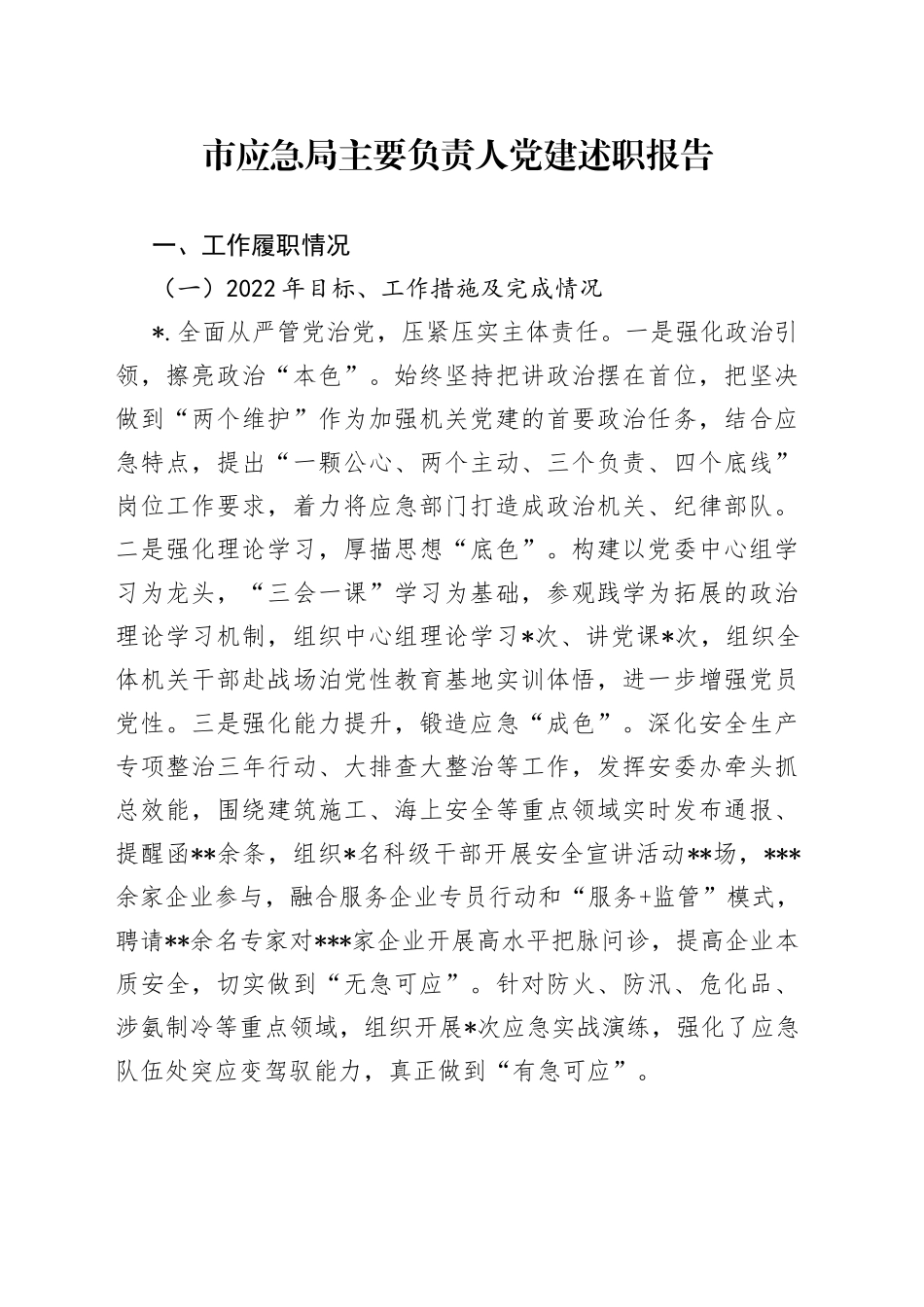 市应急局主要负责人党建述职报告

一、工作履职情况

（一）2022年目标、工作措施及完成情况

*.全面从严管党治党，压紧压实主体责任。一是强化政治引领，擦亮政治“本色”。始终坚持把讲政治摆在首位，把坚决做到“两个维护”作为加强机关党建的首要政治任务，结合应急特点，提出“一颗公心、两个主动、三个负责、四个底线”岗位工作要求，着力将应急部门打造成政治机关、纪律部队。二是强化理论学习，厚描思想“底色”。构建以党委中心组学习为龙头，“三会一课”学习为基础，参观践学为拓展的政治理论学习机制，组织中心组理论学习*次、讲党课*次，组织全体机关干部赴战场泊党性教育基地实训体悟，进一步增强党员党性。三是强化能力提升，锻造应急“成色”。深化安全生产专项整治三年行动、大排查大整治等工作，发挥安委办牵头抓总效能，围绕建筑施工、海上安全等重点领域实时发布通报、提醒函**余条，组织*名科级干部开展安全宣讲活动**场，***余家企业参与，融合服务企业专员行动和“服务+监管”模式，聘请**余名专家对***家企业开展高水平把脉问诊，提高企业本质安全，切实做到“无急可应”。针对防火、防汛、危化品、涉氨制冷等重点领域，组织开展*次应急实战演练，强化了应急队伍处突应变驾驭能力，真正做到“有急可应”。